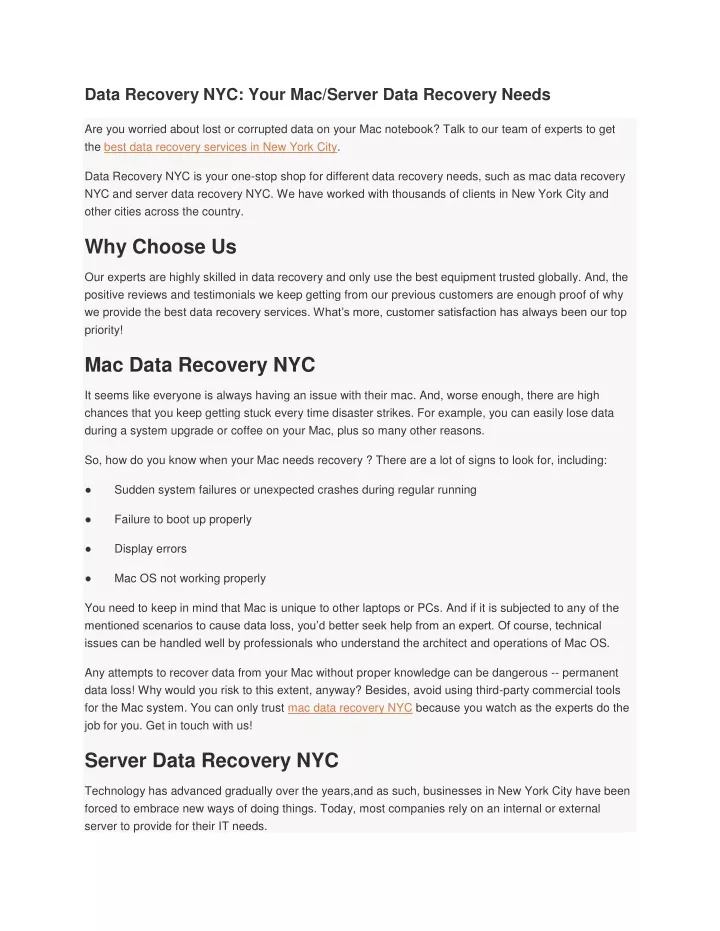 Data Recovery NYC: Your Mac/Server Data Recovery Needs

Are you worried about lost or corrupted data on your Mac notebook? Talk to our team of experts to get the best data recovery services in New York City.

Data Recovery NYC is your one-stop shop for different data recovery needs, such as mac data recovery NYC and server data recovery NYC. We have worked with thousands of clients in New York City and other cities across the country.

Why Choose Us

Our experts are highly skilled in data recovery and only use the best equipment trusted globally. And, the positive reviews and testimonials we keep getting from our previous customers are enough proof of why we provide the best data recovery services. What's more, customer satisfaction has always been our top priority!

Mac Data Recovery NYC

It seems like everyone is always having an issue with their mac. And, worse enough, there are high chances that you keep getting stuck every time disaster strikes. For example, you can easily lose data during a system upgrade or coffee on your Mac, plus so many other reasons.

So, how do you know when your Mac needs recovery ? There are a lot of signs to look for, including:

● Sudden system failures or unexpected crashes during regular running

● Failure to boot up properly

● Display errors

● Mac OS not working properly

You need to keep in mind that Mac is unique to other laptops or PCs. And if it is subjected to any of the mentioned scenarios to cause data loss, you'd better seek help from an expert. Of course, technical issues can be handled well by professionals who understand the architect and operations of Mac OS.

Any attempts to recover data from your Mac without proper knowledge can be dangerous -- permanent data loss! Why would you risk to this extent, anyway? Besides, avoid using third-party commercial tools for the Mac system. You can only trust mac data recovery NYC because you watch as the experts do the job for you. Get in touch with us!

Server Data Recovery NYC

Technology has advanced gradually over the years,and as such, businesses in New York City have been forced to embrace new ways of doing things. Today, most companies rely on an internal or external server to provide for their IT needs.